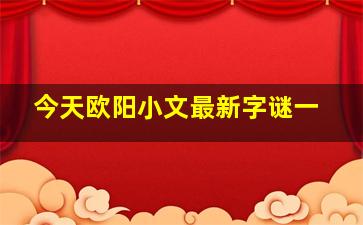 今天欧阳小文最新字谜一